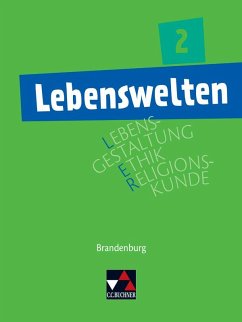 2

Lebenswelten

LEBENS-
GESTALTUNG
ETHIK
RELIGIONS-
KUNDE

Brandenburg

C.C.BUCHNER